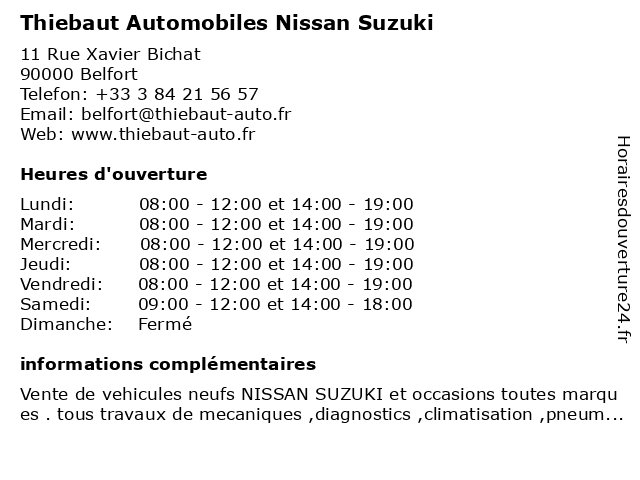 Thiebaut Automobiles Nissan Suzuki

11 Rue Xavier Bichat
90000 Belfort
Telefon: +33 3 84 21 56 57
Email: belfort@thiebaut-auto.fr
Web: www.thiebaut-auto.fr

Heures d'ouverture

| | |
|---|---|
| Lundi: | 08:00 - 12:00 et 14:00 - 19:00 |
| Mardi: | 08:00 - 12:00 et 14:00 - 19:00 |
| Mercredi: | 08:00 - 12:00 et 14:00 - 19:00 |
| Jeudi: | 08:00 - 12:00 et 14:00 - 19:00 |
| Vendredi: | 08:00 - 12:00 et 14:00 - 19:00 |
| Samedi: | 09:00 - 12:00 et 14:00 - 18:00 |
| Dimanche: | Fermé |

informations complémentaires

Vente de vehicules neufs NISSAN SUZUKI et occasions toutes marqu es . tous travaux de mecaniques ,diagnostics ,climatisation ,pneum...

Horairesdouverture24.fr